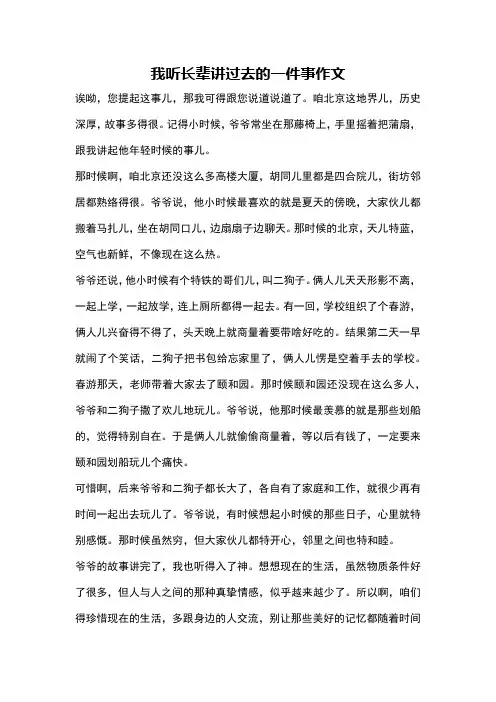 我听长辈讲过去的一件事作文

诶呦，您提起这事儿，那我可得跟您说道说道了。咱北京这地界儿，历史深厚，故事多得很。记得小时候，爷爷常坐在那藤椅上，手里摇着把蒲扇，跟我讲起他年轻时候的事儿。

那时候啊，咱北京还没这么多高楼大厦，胡同儿里都是四合院儿，街坊邻居都熟络得很。爷爷说，他小时候最喜欢的就是夏天的傍晚，大家伙儿都搬着马扎儿，坐在胡同口儿，边扇扇子边聊天。那时候的北京，天儿特蓝，空气也新鲜，不像现在这么热。

爷爷还说，他小时候有个特铁的哥们儿，叫二狗子。俩人儿天天形影不离，一起上学，一起放学，连上厕所都得一起去。有一回，学校组织了个春游，俩人儿兴奋得不得了，头天晚上就商量着要带啥好吃的。结果第二天一早就闹了个笑话，二狗子把书包给忘家里了，俩人儿愣是空着手去的学校。春游那天，老师带着大家去了颐和园。那时候颐和园还没现在这么多人，爷爷和二狗子撒了欢儿地玩儿。爷爷说，他那时候最羡慕的就是那些划船的，觉得特别自在。于是俩人儿就偷偷商量着，等以后有钱了，一定要来颐和园划船玩儿个痛快。

可惜啊，后来爷爷和二狗子都长大了，各自有了家庭和工作，就很少再有时间一起出去玩儿了。爷爷说，有时候想起小时候的那些日子，心里就特别感慨。那时候虽然穷，但大家伙儿都特开心，邻里之间也特和睦。

爷爷的故事讲完了，我也听得入了神。想想现在的生活，虽然物质条件好了很多，但人与人之间的那种真挚情感，似乎越来越少了。所以啊，咱们得珍惜现在的生活，多跟身边的人交流，别让那些美好的记忆都随着时间